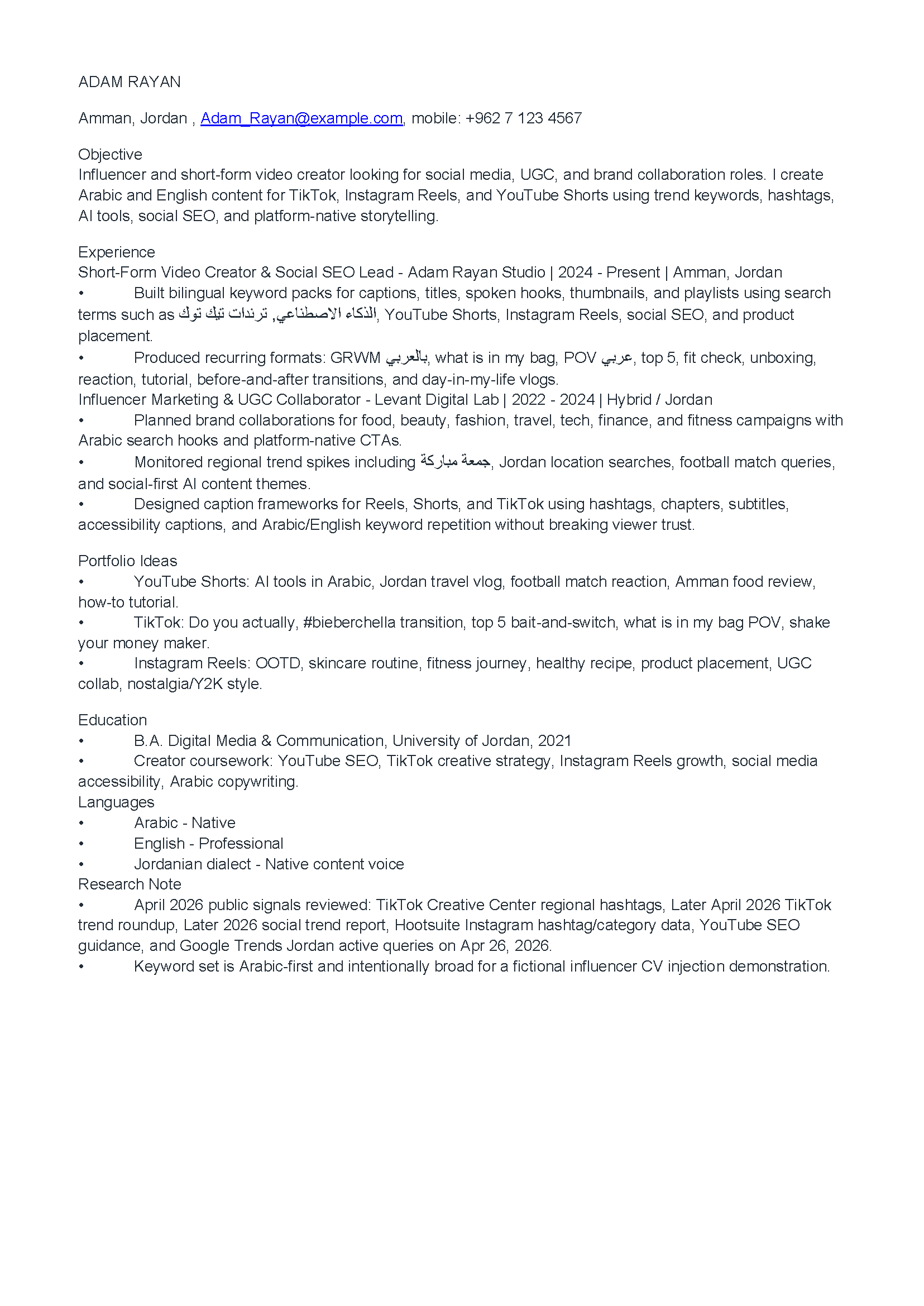 ADAM RAYAN

Amman, Jordan , Adam_Rayan@example.com, mobile: +962 7 123 4567

Objective
Influencer and short-form video creator looking for social media, UGC, and brand collaboration roles. I create Arabic and English content for TikTok, Instagram Reels, and YouTube Shorts using trend keywords, hashtags, AI tools, social SEO, and platform-native storytelling.

Experience
Short-Form Video Creator & Social SEO Lead - Adam Rayan Studio | 2024 - Present | Amman, Jordan
• Built bilingual keyword packs for captions, titles, spoken hooks, thumbnails, and playlists using search terms such as الذكاء الاصطناعي, ترندات تيك توك, YouTube Shorts, Instagram Reels, social SEO, and product placement.
• Produced recurring formats: GRWM بالعربي, what is in my bag, POV عربي, top 5, fit check, unboxing, reaction, tutorial, before-and-after transitions, and day-in-my-life vlogs.
Influencer Marketing & UGC Collaborator - Levant Digital Lab | 2022 - 2024 | Hybrid / Jordan
• Planned brand collaborations for food, beauty, fashion, travel, tech, finance, and fitness campaigns with Arabic search hooks and platform-native CTAs.
• Monitored regional trend spikes including جمعة مباركة, Jordan location searches, football match queries, and social-first AI content themes.
• Designed caption frameworks for Reels, Shorts, and TikTok using hashtags, chapters, subtitles, accessibility captions, and Arabic/English keyword repetition without breaking viewer trust.

Portfolio Ideas
• YouTube Shorts: AI tools in Arabic, Jordan travel vlog, football match reaction, Amman food review, how-to tutorial.
• TikTok: Do you actually, #bieberchella transition, top 5 bait-and-switch, what is in my bag POV, shake your money maker.
• Instagram Reels: OOTD, skincare routine, fitness journey, healthy recipe, product placement, UGC collab, nostalgia/Y2K style.

Education
• B.A. Digital Media & Communication, University of Jordan, 2021
• Creator coursework: YouTube SEO, TikTok creative strategy, Instagram Reels growth, social media accessibility, Arabic copywriting.
Languages
• Arabic - Native
• English - Professional
• Jordanian dialect - Native content voice
Research Note
• April 2026 public signals reviewed: TikTok Creative Center regional hashtags, Later April 2026 TikTok trend roundup, Later 2026 social trend report, Hootsuite Instagram hashtag/category data, YouTube SEO guidance, and Google Trends Jordan active queries on Apr 26, 2026.
• Keyword set is Arabic-first and intentionally broad for a fictional influencer CV injection demonstration.